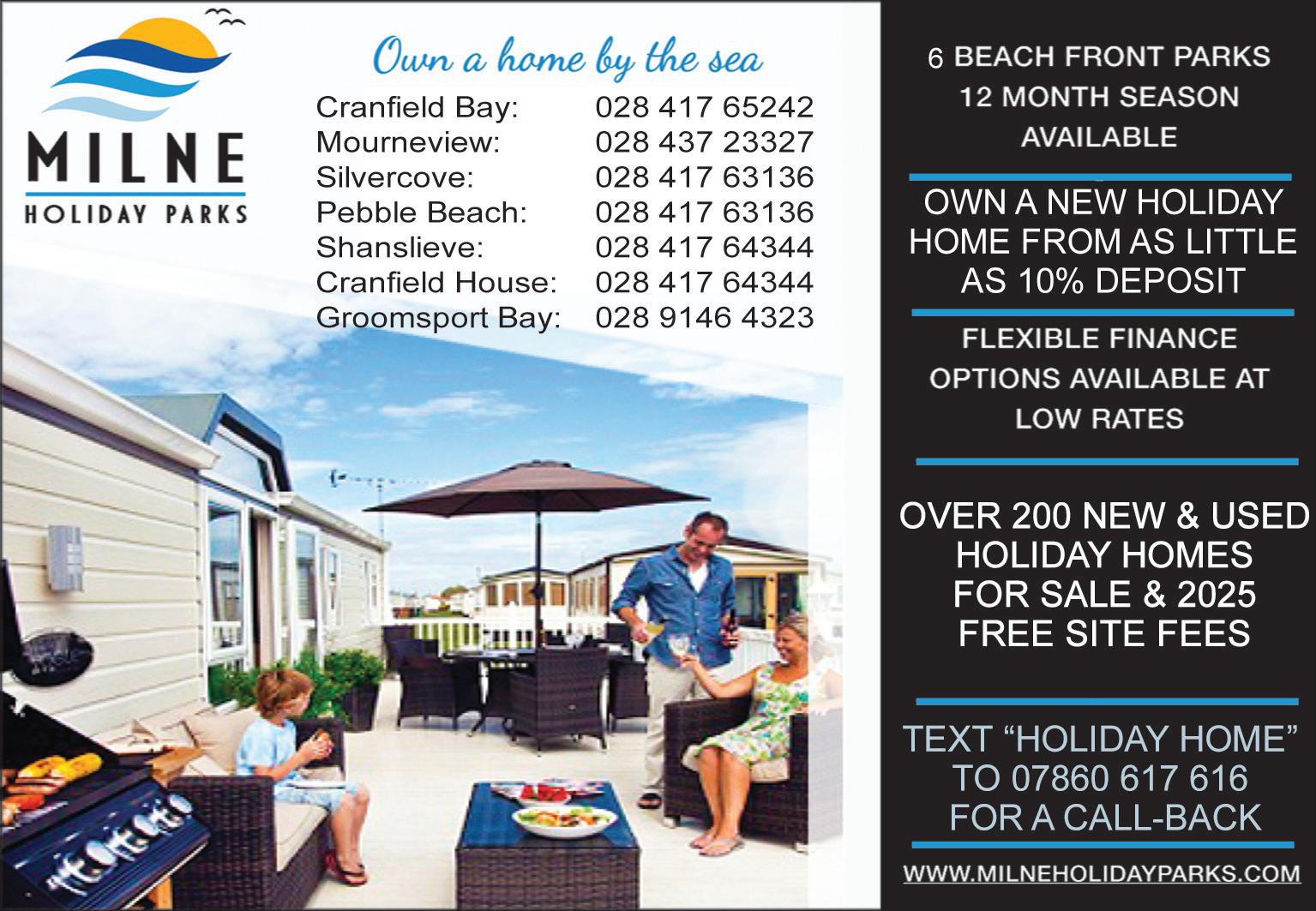 MILNE
HOLIDAY PARKS

Own a home by the sea

Cranfield Bay: 028 417 65242
Mourneview: 028 437 23327
Silvercove: 028 417 63136
Pebble Beach: 028 417 63136
Shanslieve: 028 417 64344
Cranfield House: 028 417 64344
Groomsport Bay: 028 9146 4323

6 BEACH FRONT PARKS
12 MONTH SEASON
AVAILABLE

OWN A NEW HOLIDAY HOME FROM AS LITTLE AS 10% DEPOSIT

FLEXIBLE FINANCE OPTIONS AVAILABLE AT LOW RATES

OVER 200 NEW & USED HOLIDAY HOMES FOR SALE & 2025 FREE SITE FEES

TEXT "HOLIDAY HOME" TO 07860 617 616 FOR A CALL-BACK

WWW.MILNEHOLIDAYPARKS.COM